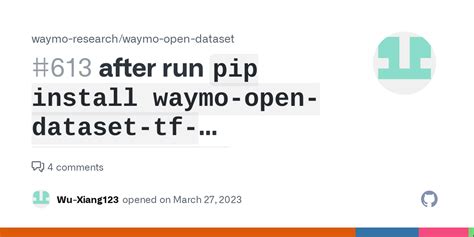 waymo-research/waymo-open-dataset

#613 after run pip install waymo-open-dataset-tf-…

4 comments

Wu-Xiang123 opened on March 27, 2023